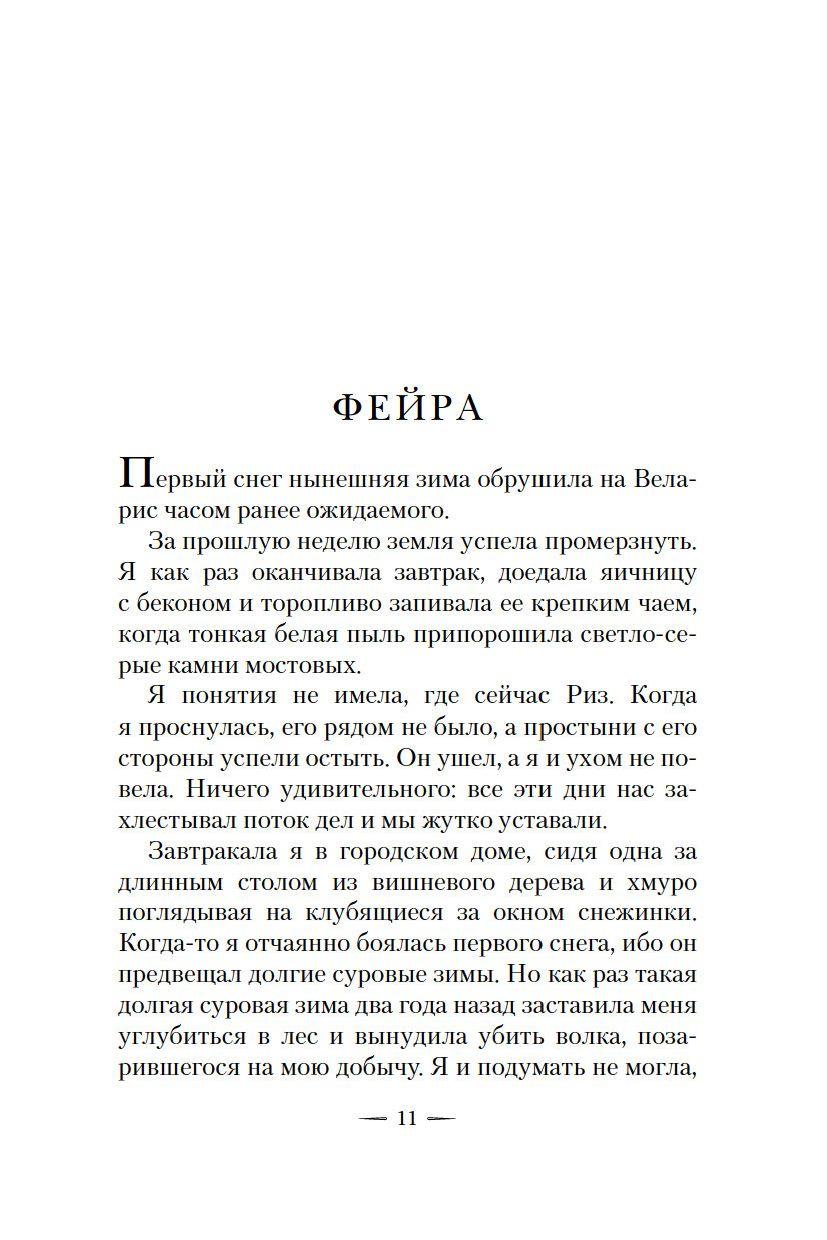 ФЕЙРА

Первый снег нынешняя зима обрушила на Веларис часом ранее ожидаемого.

За прошлую неделю земля успела промерзнуть. Я как раз оканчивала завтрак, доедала яичницу с беконом и торопливо запивала ее крепким чаем, когда тонкая белая пыль припорошила светло-серые камни мостовых.

Я понятия не имела, где сейчас Риз. Когда я проснулась, его рядом не было, а простыни с его стороны успели остыть. Он ушел, а я и ухом не повела. Ничего удивительного: все эти дни нас захлестывал поток дел и мы жутко уставали.

Завтракала я в городском доме, сидя одна за длинным столом из вишневого дерева и хмуро поглядывая на клубящиеся за окном снежинки. Когда-то я отчаянно боялась первого снега, ибо он предвещал долгие суровые зимы. Но как раз такая долгая суровая зима два года назад заставила меня углубиться в лес и вынудила убить волка, позарившегося на мою добычу. Я и подумать не могла,

— 11 —